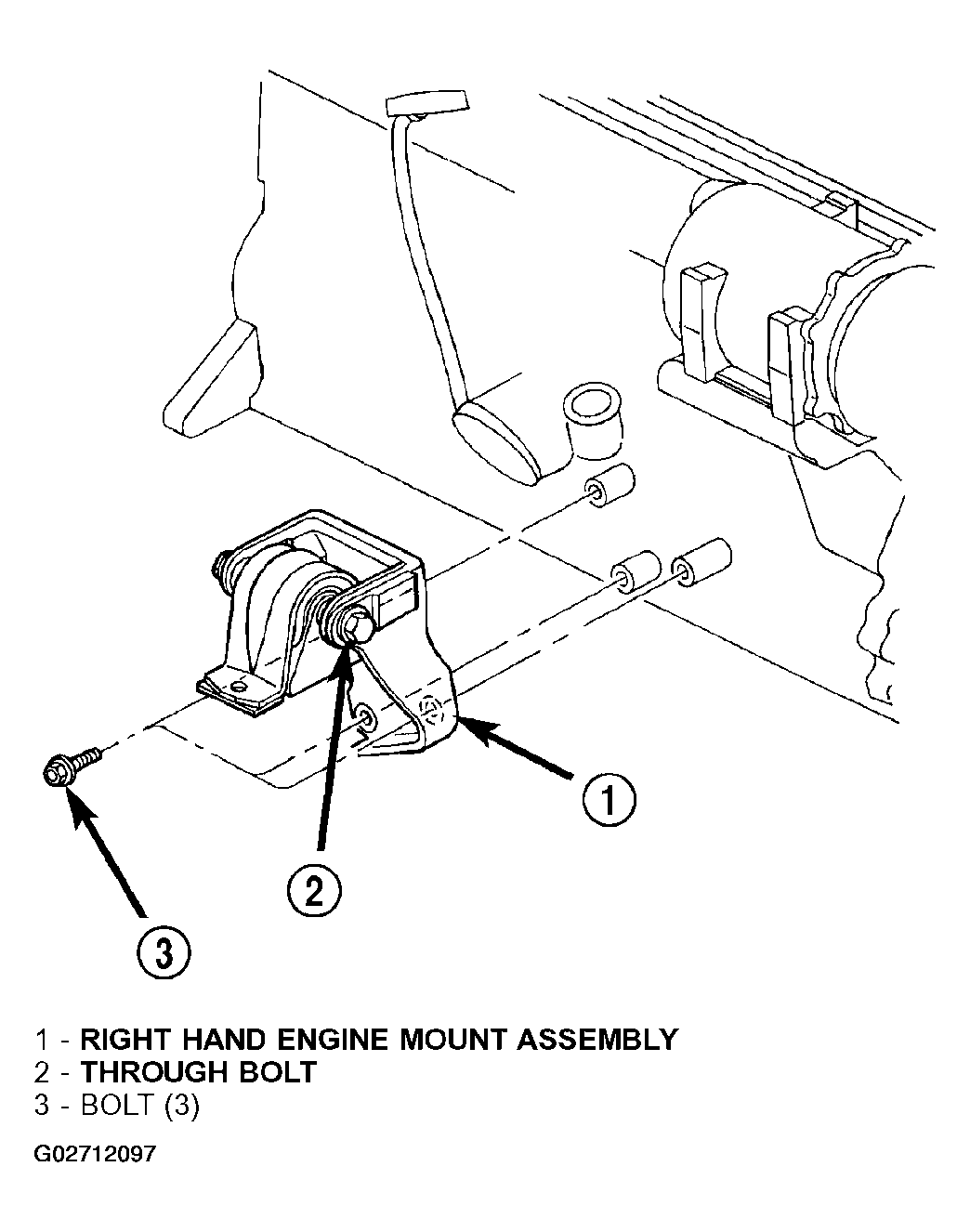 1

2

3

1 - RIGHT HAND ENGINE MOUNT ASSEMBLY
2 - THROUGH BOLT
3 - BOLT (3)

G02712097